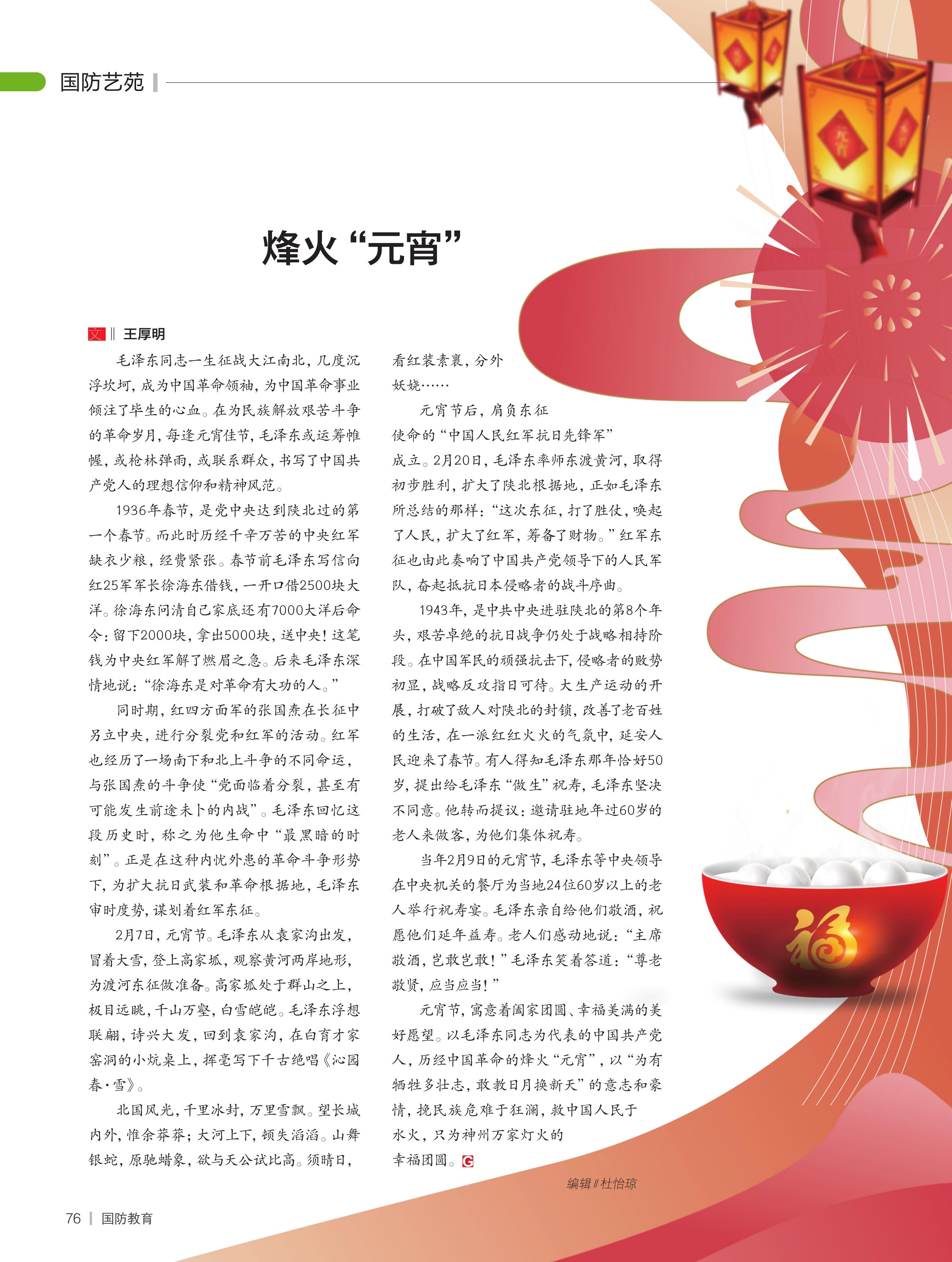 国防艺苑

烽火“元宵”

文 ‖ 王厚明

毛泽东同志一生征战大江南北，几度沉浮坎坷，成为中国革命领袖，为中国革命事业倾注了毕生的心血。在为民族解放艰苦斗争的革命岁月，每逢元宵佳节，毛泽东或运筹帷幄，或枪林弹雨，或联系群众，书写了中国共产党人的理想信仰和精神风范。

1936年春节，是党中央达到陕北过的第一个春节。而此时历经千辛万苦的中央红军缺衣少粮，经费紧张。春节前毛泽东写信向红25军军长徐海东借钱，一开口借2500块大洋。徐海东问清自己家底还有7000大洋后命令：留下2000块，拿出5000块，送中央！这笔钱为中央红军解了燃眉之急。后来毛泽东深情地说：“徐海东是对革命有大功的人。”

同时期，红四方面军的张国焘在长征中另立中央，进行分裂党和红军的活动。红军也经历了一场南下和北上斗争的不同命运，与张国焘的斗争使“党面临着分裂，甚至有可能发生前途未卜的内战”。毛泽东回忆这段历史时，称之为他生命中“最黑暗的时刻”。正是在这种内忧外患的革命斗争形势下，为扩大抗日武装和革命根据地，毛泽东审时度势，谋划着红军东征。

2月7日，元宵节。毛泽东从袁家沟出发，冒着大雪，登上高家坬，观察黄河两岸地形，为渡河东征做准备。高家坬处于群山之上，极目远眺，千山万壑，白雪皑皑。毛泽东浮想联翩，诗兴大发，回到袁家沟，在白育才家窑洞的小炕桌上，挥毫写下千古绝唱《沁园春·雪》。

北国风光，千里冰封，万里雪飘。望长城内外，惟余莽莽；大河上下，顿失滔滔。山舞银蛇，原驰蜡象，欲与天公试比高。须晴日，看红装素裹，分外妖娆……

元宵节后，肩负东征使命的“中国人民红军抗日先锋军”成立。2月20日，毛泽东率师东渡黄河，取得初步胜利，扩大了陕北根据地，正如毛泽东所总结的那样：“这次东征，打了胜仗，唤起了人民，扩大了红军，筹备了财物。”红军东征也由此奏响了中国共产党领导下的人民军队，奋起抵抗日本侵略者的战斗序曲。

1943年，是中共中央进驻陕北的第8个年头，艰苦卓绝的抗日战争仍处于战略相持阶段。在中国军民的顽强抗击下，侵略者的败势初显，战略反攻指日可待。大生产运动的开展，打破了敌人对陕北的封锁，改善了老百姓的生活，在一派红红火火的气氛中，延安人民迎来了春节。有人得知毛泽东那年恰好50岁，提出给毛泽东“做生”祝寿，毛泽东坚决不同意。他转而提议：邀请驻地年过60岁的老人来做客，为他们集体祝寿。

当年2月9日的元宵节，毛泽东等中央领导在中央机关的餐厅为当地24位60岁以上的老人举行祝寿宴。毛泽东亲自给他们敬酒，祝愿他们延年益寿。老人们感动地说：“主席敬酒，岂敢岂敢！”毛泽东笑着答道：“尊老敬贤，应当应当！”

元宵节，寓意着阖家团圆、幸福美满的美好愿望。以毛泽东同志为代表的中国共产党人，历经中国革命的烽火“元宵”，以“为有牺牲多壮志，敢教日月换新天”的意志和豪情，挽民族危难于狂澜，救中国人民于水火，只为神州万家灯火的幸福团圆。G

编辑 ‖ 杜怡琼

76 | 国防教育